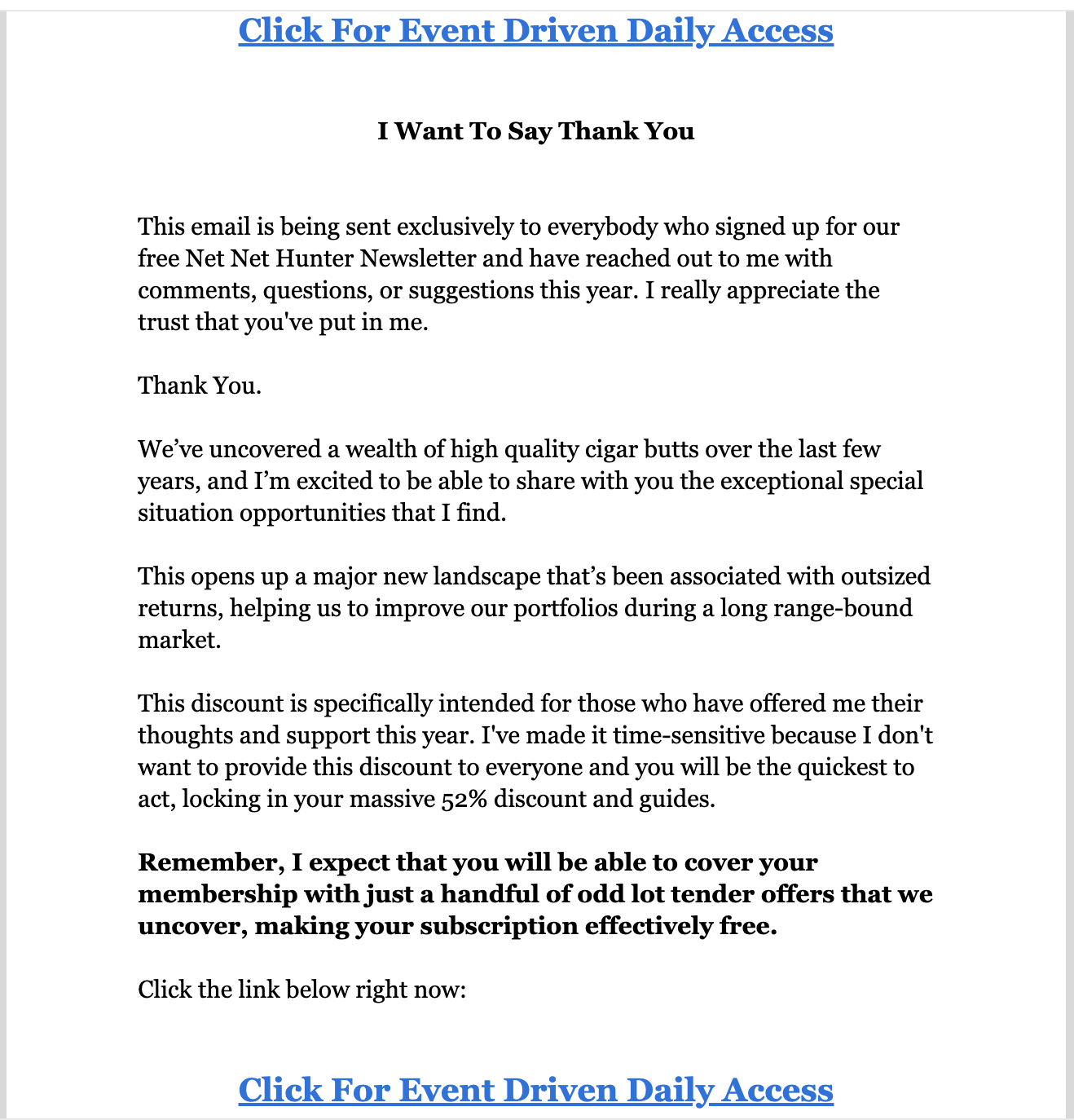 Click For Event Driven Daily Access

I Want To Say Thank You

This email is being sent exclusively to everybody who signed up for our free Net Net Hunter Newsletter and have reached out to me with comments, questions, or suggestions this year. I really appreciate the trust that you've put in me.

Thank You.

We’ve uncovered a wealth of high quality cigar butts over the last few years, and I’m excited to be able to share with you the exceptional special situation opportunities that I find.

This opens up a major new landscape that’s been associated with outsized returns, helping us to improve our portfolios during a long range-bound market.

This discount is specifically intended for those who have offered me their thoughts and support this year. I've made it time-sensitive because I don't want to provide this discount to everyone and you will be the quickest to act, locking in your massive 52% discount and guides.

Remember, I expect that you will be able to cover your membership with just a handful of odd lot tender offers that we uncover, making your subscription effectively free.

Click the link below right now:

Click For Event Driven Daily Access